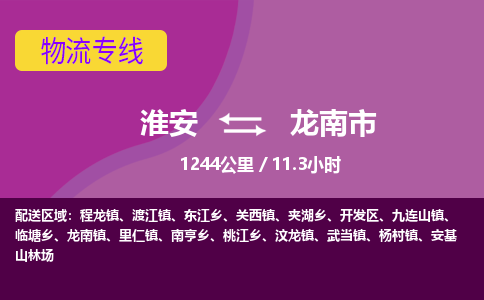 物流专线

淮安 龙南市

1244公里 / 11.3小时

配送区域：程龙镇、渡江镇、东江乡、关西镇、夹湖乡、开发区、九连山镇、临塘乡、龙南镇、里仁镇、南亨乡、桃江乡、汶龙镇、武当镇、杨村镇、安基山林场